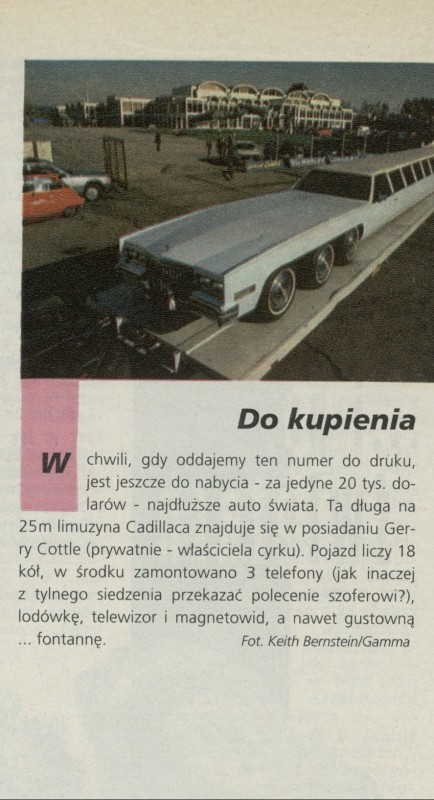 Do kupienia

W chwili, gdy oddajemy ten numer do druku, jest jeszcze do nabycia - za jedyne 20 tys. dolarów - najdłuższe auto świata. Ta długa na 25m limuzyna Cadillaca znajduje się w posiadaniu Gerry Cottle (prywatnie - właściciela cyrku). Pojazd liczy 18 kół, w środku zamontowano 3 telefony (jak inaczej z tylnego siedzenia przekazać polecenie szoferowi?), lodówkę, telewizor i magnetowid, a nawet gustowną ... fontannę.

Fot. Keith Bernstein/Gamma